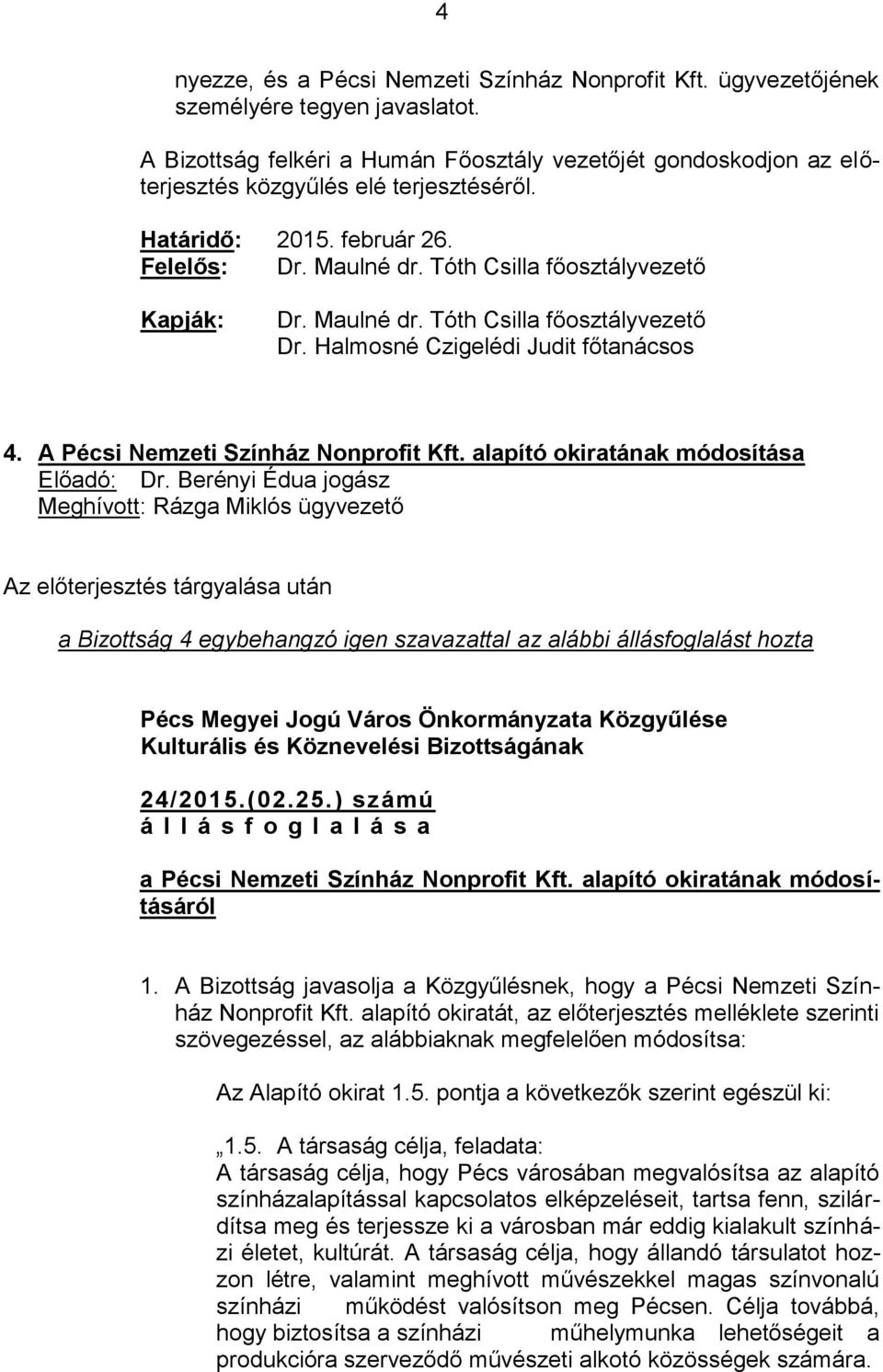 4

nyezze, és a Pécsi Nemzeti Színház Nonprofit Kft. ügyvezetőjének személyére tegyen javaslatot.

A Bizottság felkéri a Humán Főosztály vezetőjét gondoskodjon az előterjesztés közgyűlés elé terjesztéséről.

Határidő: 2015. február 26.
Felelős: Dr. Maulné dr. Tóth Csilla főosztályvezető

Kapják: Dr. Maulné dr. Tóth Csilla főosztályvezető
Dr. Halmosné Czigelédi Judit főtanácsos

4. A Pécsi Nemzeti Színház Nonprofit Kft. alapító okiratának módosítása
Előadó: Dr. Berényi Édua jogász
Meghívott: Rázga Miklós ügyvezető

Az előterjesztés tárgyalása után

a Bizottság 4 egybehangzó igen szavazattal az alábbi állásfoglalást hozta

Pécs Megyei Jogú Város Önkormányzata Közgyűlése
Kulturális és Köznevelési Bizottságának

24/2015.(02.25.) számú
á l l á s f o g l a l á s a

a Pécsi Nemzeti Színház Nonprofit Kft. alapító okiratának módosításáról

1. A Bizottság javasolja a Közgyűlésnek, hogy a Pécsi Nemzeti Színház Nonprofit Kft. alapító okiratát, az előterjesztés melléklete szerinti szövegezéssel, az alábbiaknak megfelelően módosítsa:

Az Alapító okirat 1.5. pontja a következők szerint egészül ki:

„1.5. A társaság célja, feladata:
A társaság célja, hogy Pécs városában megvalósítsa az alapító színházalapítással kapcsolatos elképzeléseit, tartsa fenn, szilárdítsa meg és terjessze ki a városban már eddig kialakult színházi életet, kultúrát. A társaság célja, hogy állandó társulatot hozzon létre, valamint meghívott művészekkel magas színvonalú színházi működést valósítson meg Pécsen. Célja továbbá, hogy biztosítsa a színházi műhelymunka lehetőségeit a produkcióra szerveződő művészeti alkotó közösségek számára.